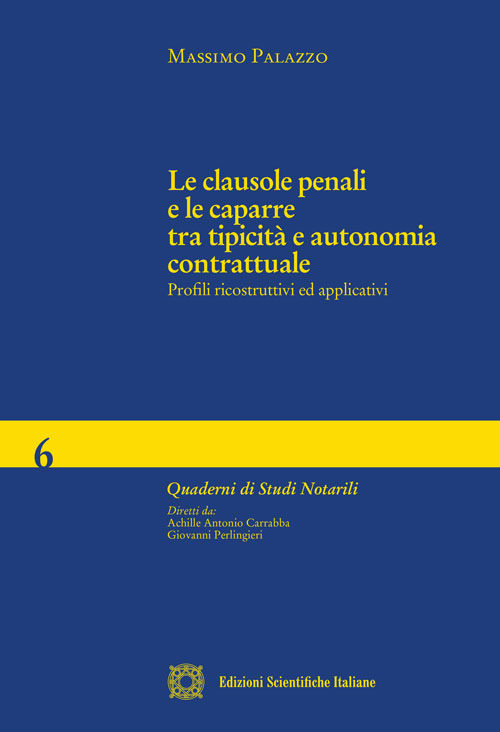 Massimo Palazzo

Le clausole penali e le caparre tra tipicità e autonomia contrattuale

Profili ricostruttivi ed applicativi

6

Quaderni di Studi Notarili

Diretti da:
Achille Antonio Carrabba
Giovanni Perlingieri

Edizioni Scientifiche Italiane